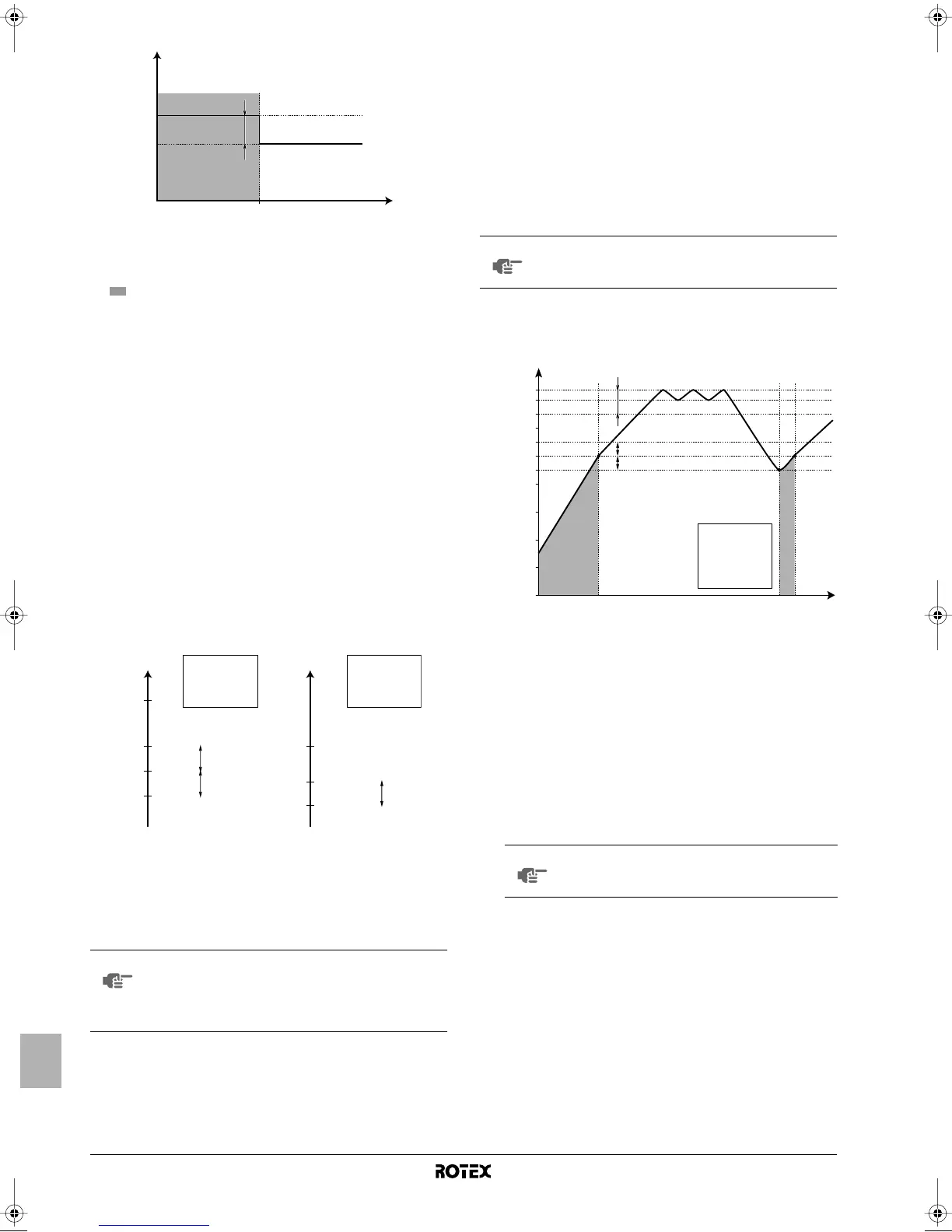 ROTEX